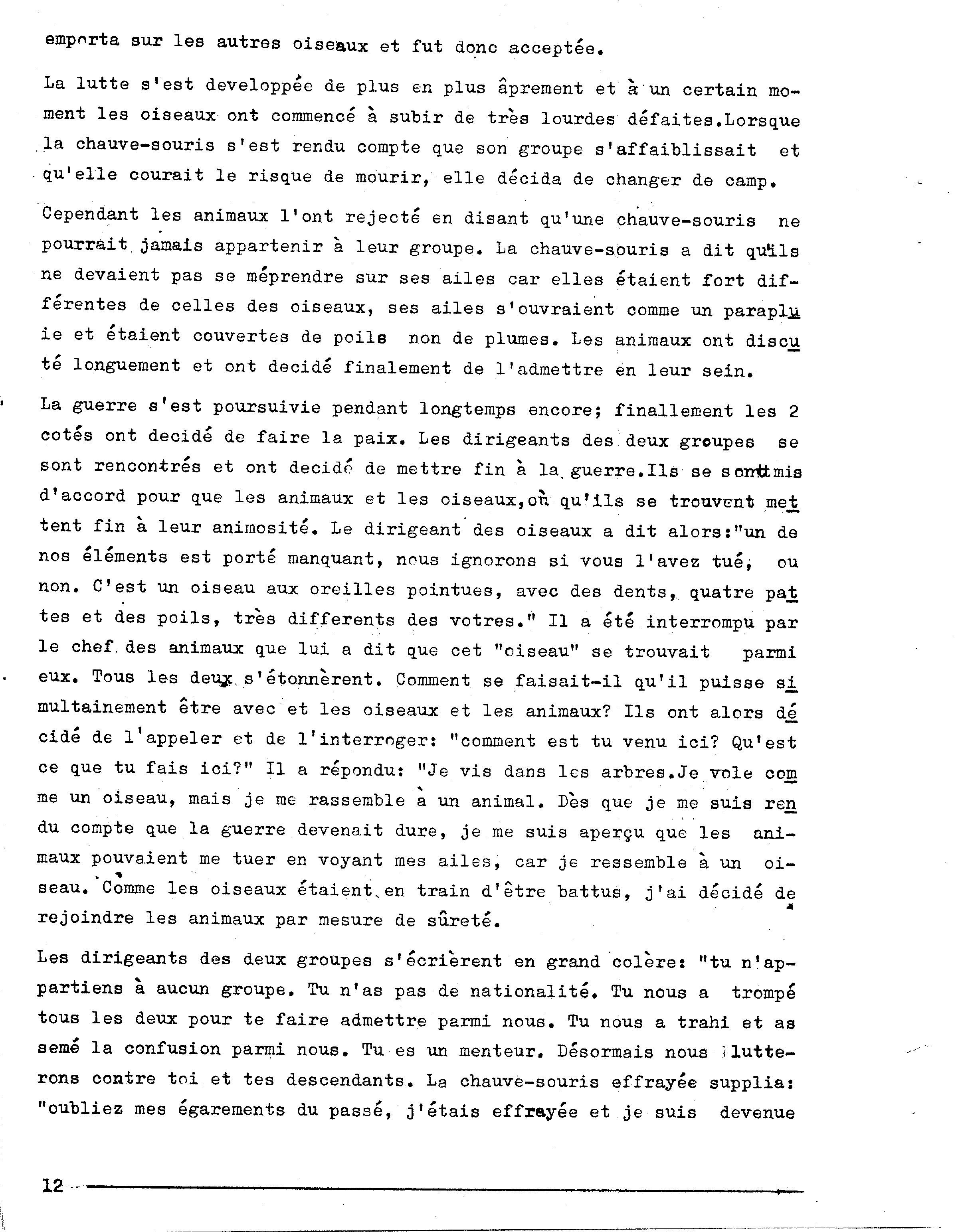 emporta sur les autres oiseaux et fut donc acceptée.

La lutte s'est developpée de plus en plus âprement et à un certain moment les oiseaux ont commencé à subir de très lourdes défaites.Lorsque la chauve-souris s'est rendu compte que son groupe s'affaiblissait et qu'elle courait le risque de mourir, elle décida de changer de camp.

Cependant les animaux l'ont rejecté en disant qu'une chauve-souris ne pourrait jamais appartenir à leur groupe. La chauve-souris a dit qu'ils ne devaient pas se méprendre sur ses ailes car elles étaient fort différentes de celles des oiseaux, ses ailes s'ouvraient comme un parapluie et étaient couvertes de poils non de plumes. Les animaux ont discuté longuement et ont decidé finalement de l'admettre en leur sein.

La guerre s'est poursuivie pendant longtemps encore; finallement les 2 cotés ont decidé de faire la paix. Les dirigeants des deux groupes se sont rencontrés et ont decidé de mettre fin à la guerre.Ils se sont mis d'accord pour que les animaux et les oiseaux,où qu'ils se trouvent mettent fin à leur animosité. Le dirigeant des oiseaux a dit alors:"un de nos éléments est porté manquant, nous ignorons si vous l'avez tué, ou non. C'est un oiseau aux oreilles pointues, avec des dents, quatre pattes et des poils, très differents des votres." Il a été interrompu par le chef des animaux que lui a dit que cet "oiseau" se trouvait parmi eux. Tous les deux s'étonnèrent. Comment se faisait-il qu'il puisse simultainement être avec et les oiseaux et les animaux? Ils ont alors décidé de l'appeler et de l'interroger: "comment est tu venu ici? Qu'est ce que tu fais ici?" Il a répondu: "Je vis dans les arbres.Je vole comme un oiseau, mais je me rassemble à un animal. Dès que je me suis rendu compte que la guerre devenait dure, je me suis aperçu que les animaux pouvaient me tuer en voyant mes ailes, car je ressemble à un oiseau. Comme les oiseaux étaient en train d'être battus, j'ai décidé de rejoindre les animaux par mesure de sûreté.

Les dirigeants des deux groupes s'écrièrent en grand colère: "tu n'appartiens à aucun groupe. Tu n'as pas de nationalité. Tu nous a trompé tous les deux pour te faire admettre parmi nous. Tu nous a trahi et as semé la confusion parmi nous. Tu es un menteur. Désormais nous lutterons contre toi et tes descendants. La chauve-souris effrayée supplia: "oubliez mes égarements du passé, j'étais effrayée et je suis devenue

12